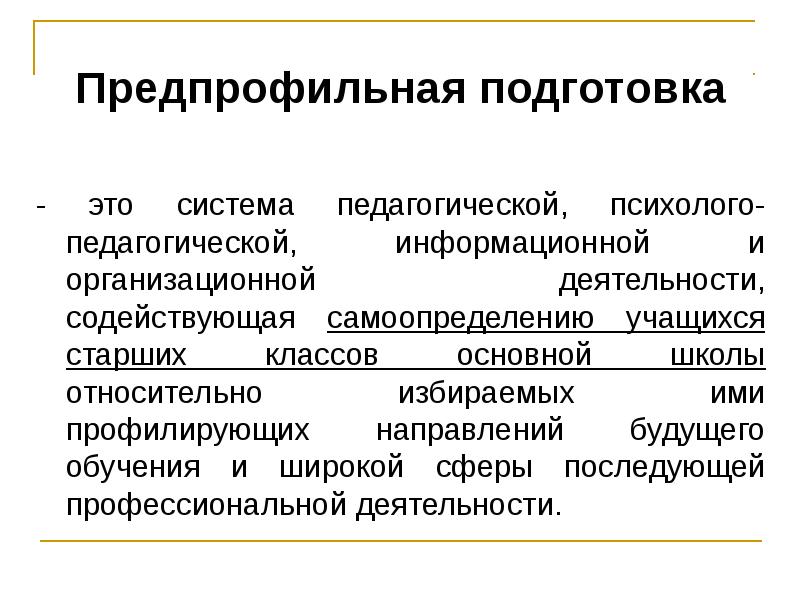 Предпрофильная подготовка

- это система педагогической, психолого-педагогической, информационной и организационной деятельности, содействующая самоопределению учащихся старших классов основной школы относительно избираемых ими профилирующих направлений будущего обучения и широкой сферы последующей профессиональной деятельности.